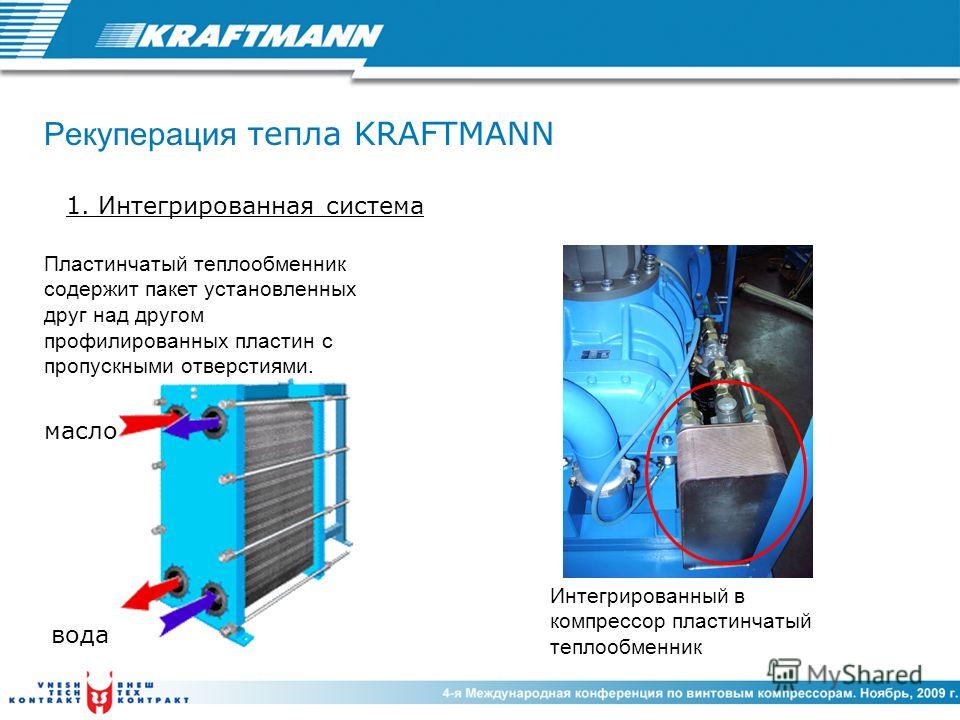 KRAFTMANN

Рекуперация тепла KRAFTMANN

1. Интегрированная система

Пластинчатый теплообменник содержит пакет установленных друг над другом профилированных пластин с пропускными отверстиями.

масло

вода

Интегрированный в компрессор пластинчатый теплообменник

VNESH TECH KONTRAKT ВНЕШ ТЕХ КОНТРАКТ

MyShared

4-я Международная конференция по винтовым компрессорам. Ноябрь, 2009 г.